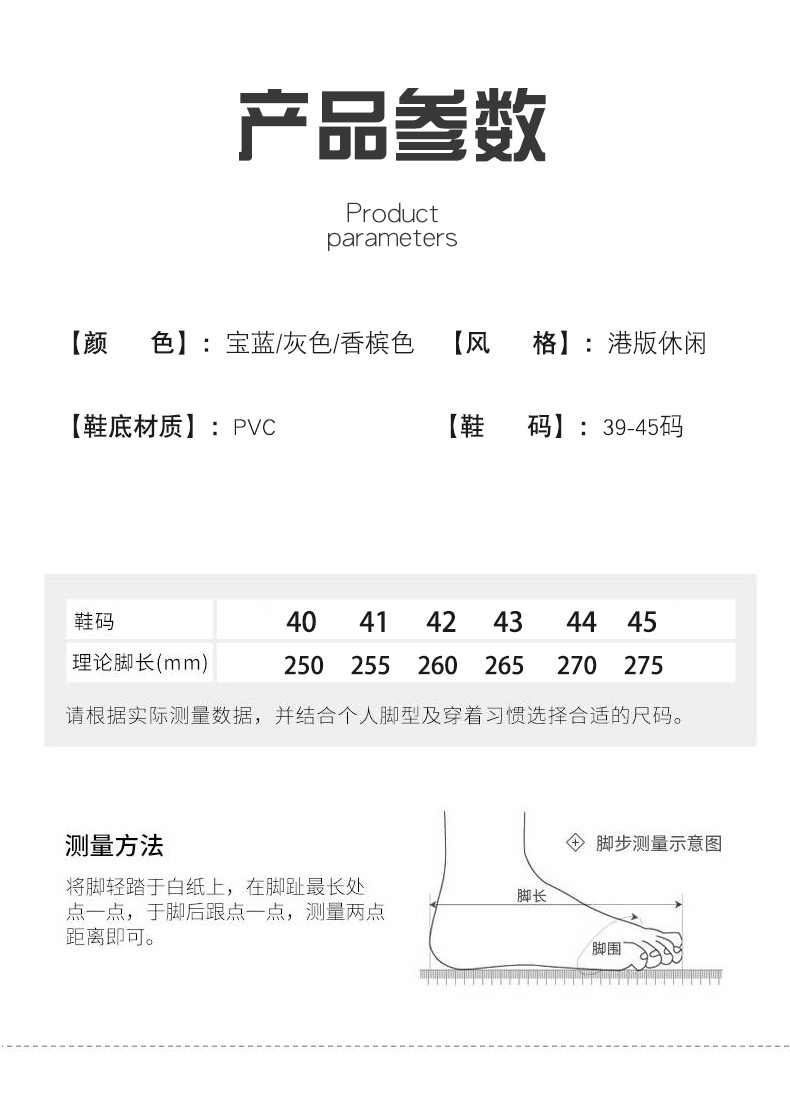 产品参数

Product parameters

【颜　色】：宝蓝/灰色/香槟色　【风　格】：港版休闲

【鞋底材质】：PVC　【鞋　码】：39-45码

| 鞋码 | 40 | 41 | 42 | 43 | 44 | 45 |
|---|---|---|---|---|---|---|
| 理论脚长(mm) | 250 | 255 | 260 | 265 | 270 | 275 |

请根据实际测量数据，并结合个人脚型及穿着习惯选择合适的尺码。

测量方法

将脚轻踏于白纸上，在脚趾最长处点一点，于脚后跟点一点，测量两点距离即可。

脚步测量示意图

脚长

脚围